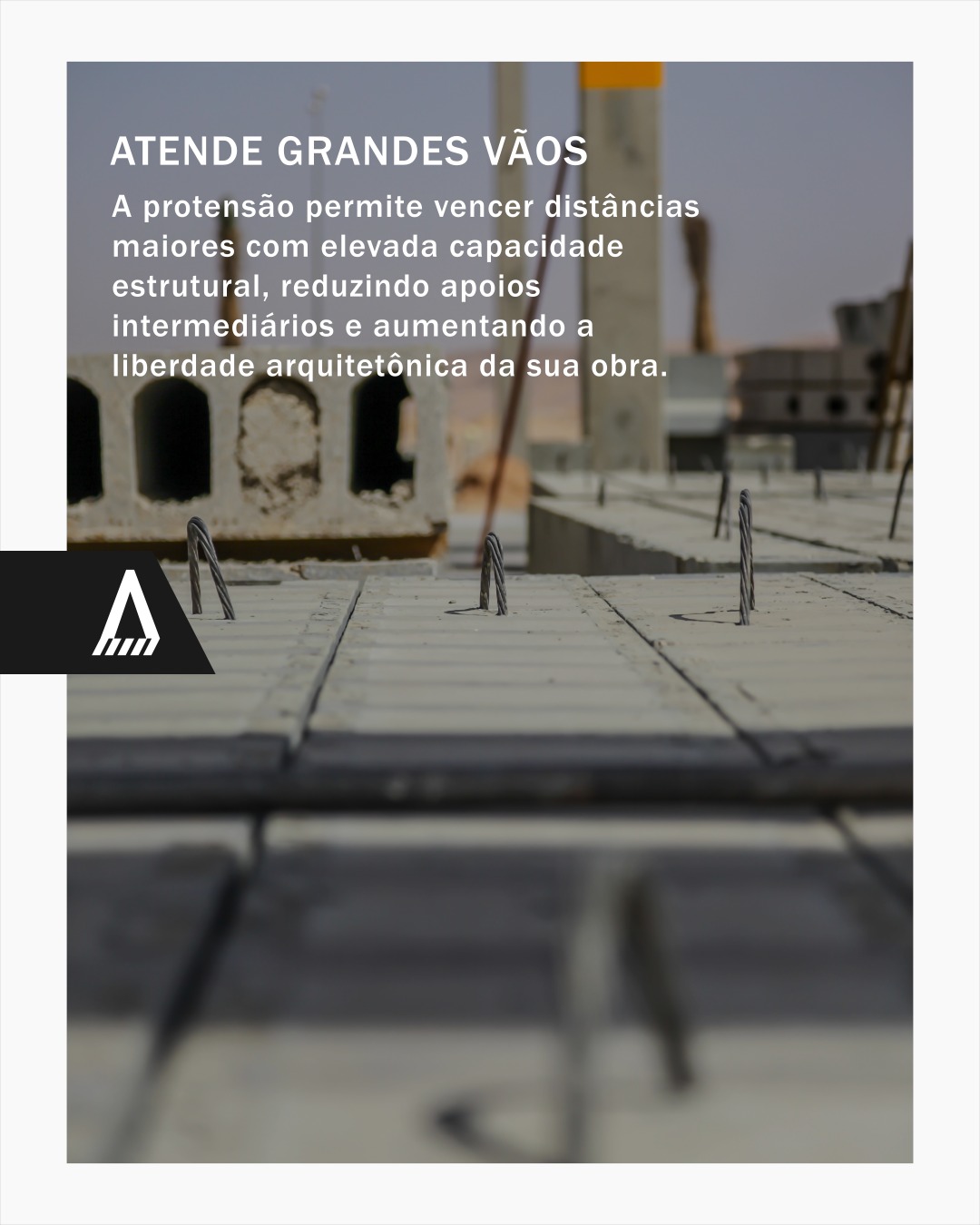 ATENDE GRANDES VÃOS

A protensão permite vencer distâncias maiores com elevada capacidade estrutural, reduzindo apoios intermediários e aumentando a liberdade arquitetônica da sua obra.